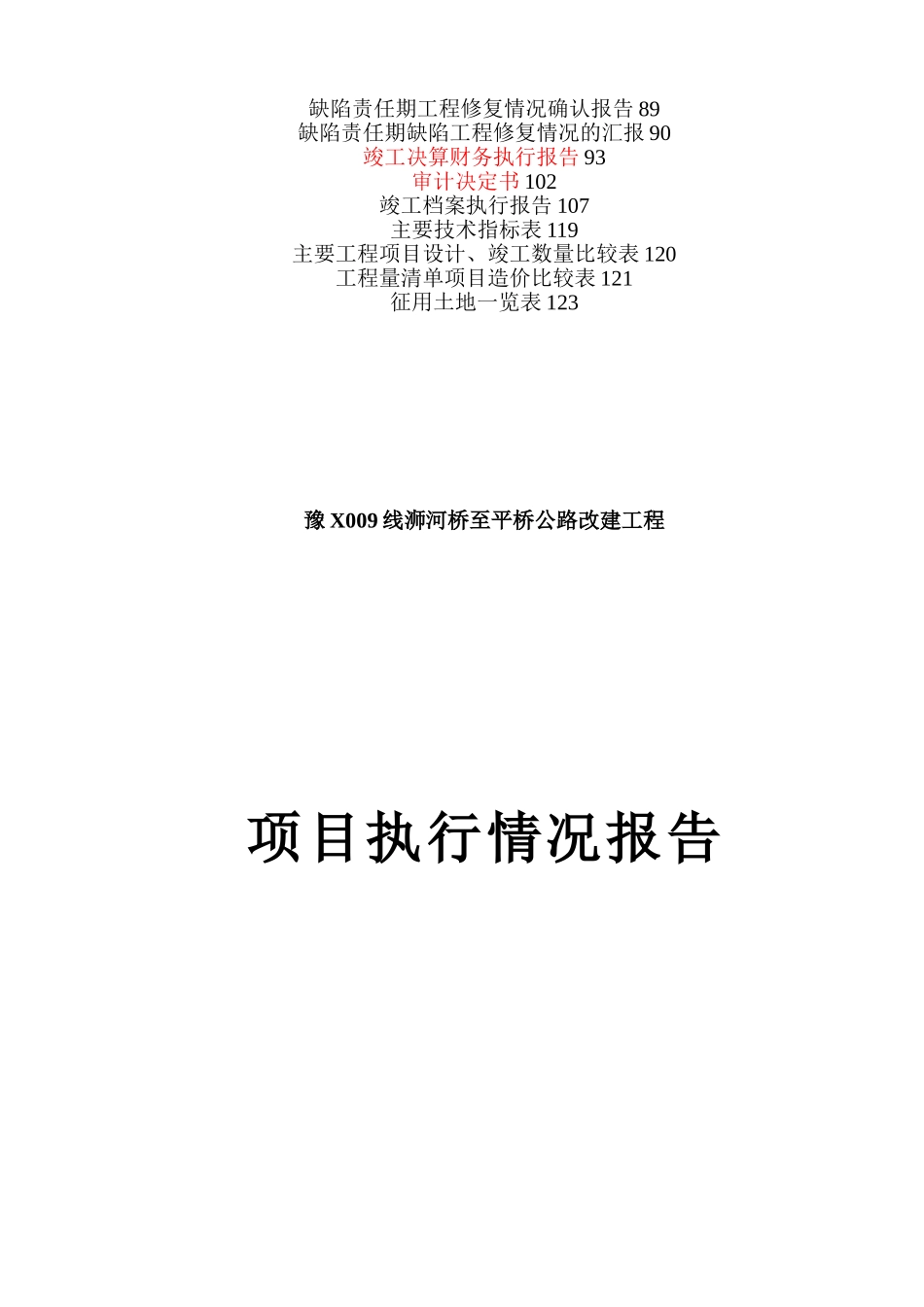 缺陷责任期工程修复情况确认报告 89
缺陷责任期缺陷工程修复情况的汇报 90
竣工决算财务执行报告 93
审计决定书 102
竣工档案执行报告 107
主要技术指标表 119
主要工程项目设计、竣工数量比较表 120
工程量清单项目造价比较表 121
征用土地一览表 123

豫 X009 线浉河桥至平桥公路改建工程

项目执行情况报告